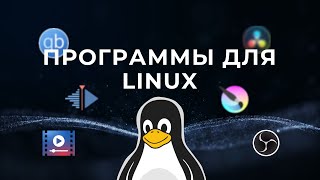 qb

ПРОГРАММЫ ДЛЯ LINUX